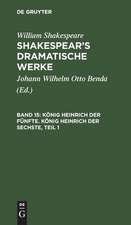 DE GRUYTER

William Shakespeare

SHAKESPEAR'S DRAMATISCHE WERKE

Johann Wilhelm Otto Benda (Ed.)

BAND 15: KÖNIG HEINRICH DER FÜNFTE. KÖNIG HEINRICH DER SECHSTE, TEIL 1

DE G